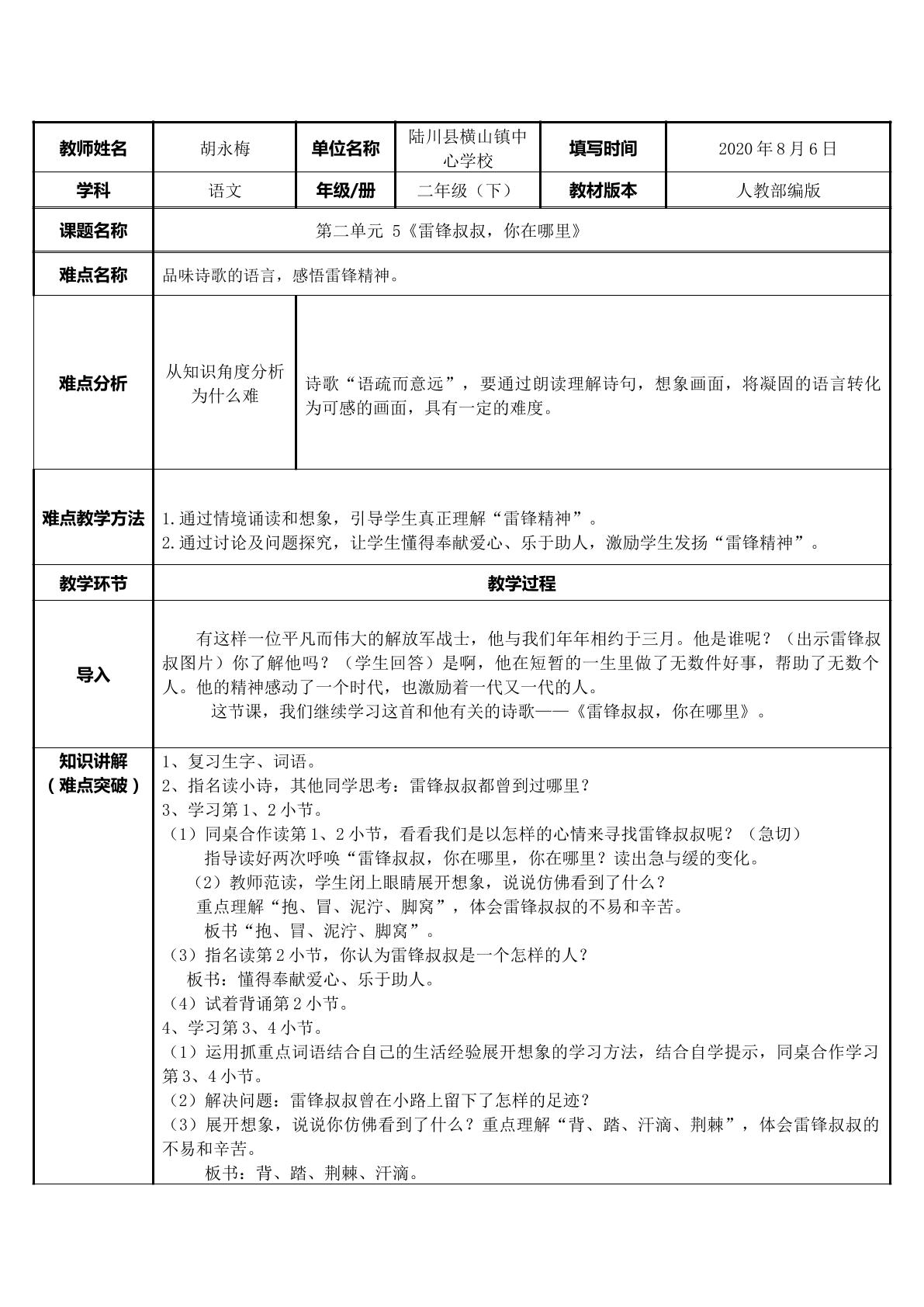 | 教师姓名 | 胡永梅 | 单位名称 | 陆川县横山镇中心学校 | 填写时间 | 2020年8月6日 |
|---|---|---|---|---|---|
| 学科 | 语文 | 年级/册 | 二年级（下） | 教材版本 | 人教部编版 |
| 课题名称 | 第二单元 5《雷锋叔叔，你在哪里》 | | | | |
| 难点名称 | 品味诗歌的语言，感悟雷锋精神。 | | | | |
| 难点分析 | 从知识角度分析为什么难 | 诗歌“语疏而意远”，要通过朗读理解诗句，想象画面，将凝固的语言转化为可感的画面，具有一定的难度。 | | | |
| 难点教学方法 | 1.通过情境诵读和想象，引导学生真正理解“雷锋精神”。 2.通过讨论及问题探究，让学生懂得奉献爱心、乐于助人，激励学生发扬“雷锋精神”。 | | | | |
| 教学环节 | 教学过程 | | | | |
| 导入 | 有这样一位平凡而伟大的解放军战士，他与我们年年相约于三月。他是谁呢？（出示雷锋叔叔图片）你了解他吗？（学生回答）是啊，他在短暂的一生里做了无数件好事，帮助了无数个人。他的精神感动了一个时代，也激励着一代又一代的人。 这节课，我们继续学习这首和他有关的诗歌——《雷锋叔叔，你在哪里》。 | | | | |
| 知识讲解（难点突破） | 1、复习生字、词语。 2、指名读小诗，其他同学思考：雷锋叔叔都曾到过哪里？ 3、学习第1、2小节。 （1）同桌合作读第1、2小节，看看我们是以怎样的心情来寻找雷锋叔叔呢？（急切） 指导读好两次呼唤“雷锋叔叔，你在哪里，你在哪里？读出急与缓的变化。 （2）教师范读，学生闭上眼睛展开想象，说说仿佛看到了什么？ 重点理解“抱、冒、泥泞、脚窝”，体会雷锋叔叔的不易和辛苦。 板书“抱、冒、泥泞、脚窝”。 （3）指名读第2小节，你认为雷锋叔叔是一个怎样的人？ 板书：懂得奉献爱心、乐于助人。 （4）试着背诵第2小节。 4、学习第3、4小节。 （1）运用抓重点词语结合自己的生活经验展开想象的学习方法，结合自学提示，同桌合作学习第3、4小节。 （2）解决问题：雷锋叔叔曾在小路上留下了怎样的足迹？ （3）展开想象，说说你仿佛看到了什么？重点理解“背、踏、汗滴、荆棘”，体会雷锋叔叔的不易和辛苦。 板书：背、踏、荆棘、汗滴。 | | | | |